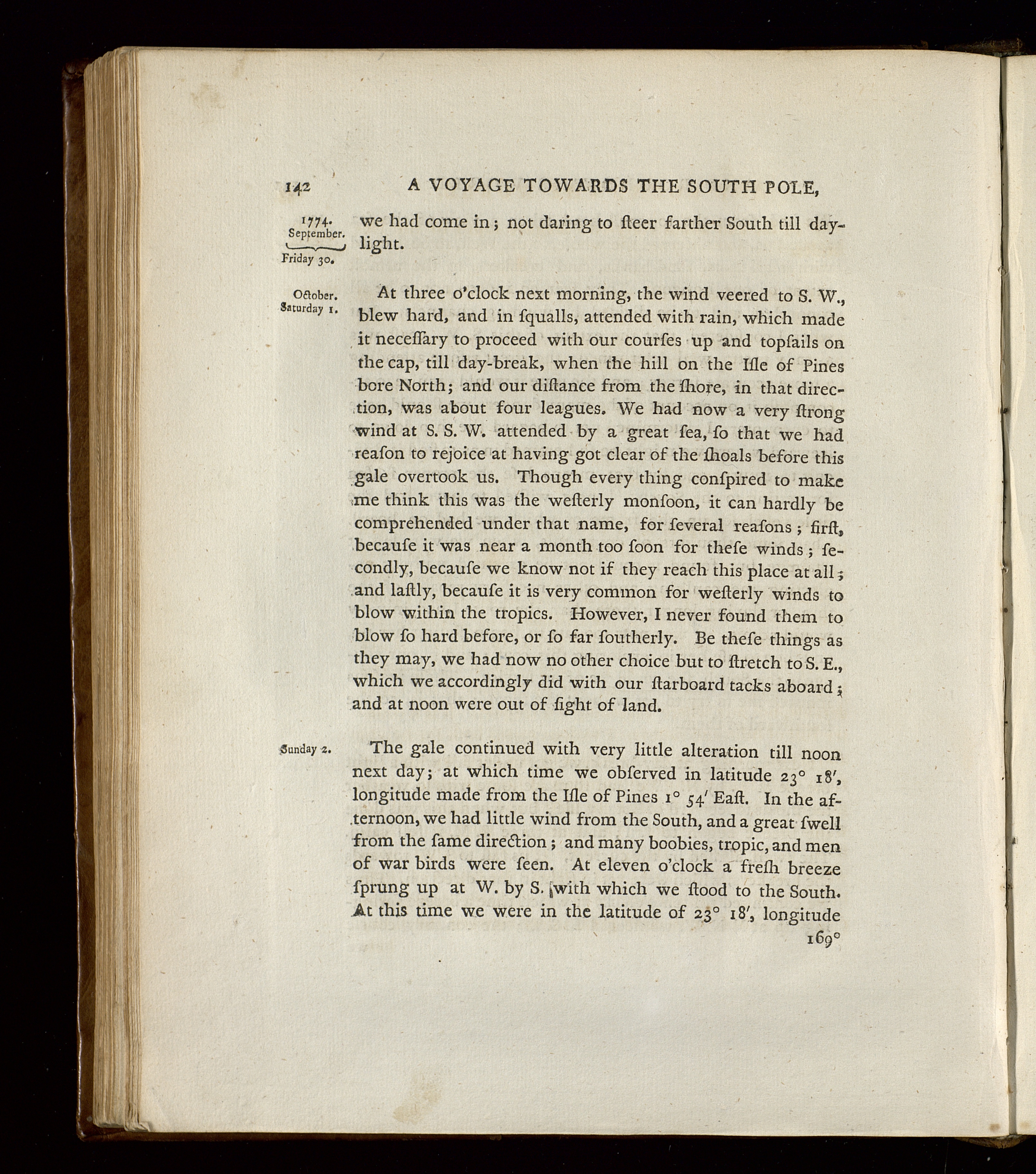 142 A VOYAGE TOWARDS THE SOUTH POLE,

1774. September. Friday 30.

we had come in; not daring to ſteer farther South till daylight.

October. Saturday 1.

At three o'clock next morning, the wind veered to S. W., blew hard, and in ſqualls, attended with rain, which made it neceſſary to proceed with our courſes up and topſails on the cap, till day-break, when the hill on the Iſle of Pines bore North; and our diſtance from the ſhore, in that direction, was about four leagues. We had now a very ſtrong wind at S. S. W. attended by a great ſea, ſo that we had reaſon to rejoice at having got clear of the ſhoals before this gale overtook us. Though every thing conſpired to make me think this was the weſterly monſoon, it can hardly be comprehended under that name, for ſeveral reaſons; firſt, becauſe it was near a month too ſoon for theſe winds; ſecondly, becauſe we know not if they reach this place at all; and laſtly, becauſe it is very common for weſterly winds to blow within the tropics. However, I never found them to blow ſo hard before, or ſo far ſoutherly. Be theſe things as they may, we had now no other choice but to ſtretch to S. E., which we accordingly did with our ſtarboard tacks aboard; and at noon were out of ſight of land.

Sunday 2.

The gale continued with very little alteration till noon next day; at which time we obſerved in latitude 23° 18′, longitude made from the Iſle of Pines 1° 54′ Eaſt. In the afternoon, we had little wind from the South, and a great ſwell from the ſame direction; and many boobies, tropic, and men of war birds were ſeen. At eleven o'clock a freſh breeze ſprung up at W. by S. with which we ſtood to the South. At this time we were in the latitude of 23° 18′, longitude

169°